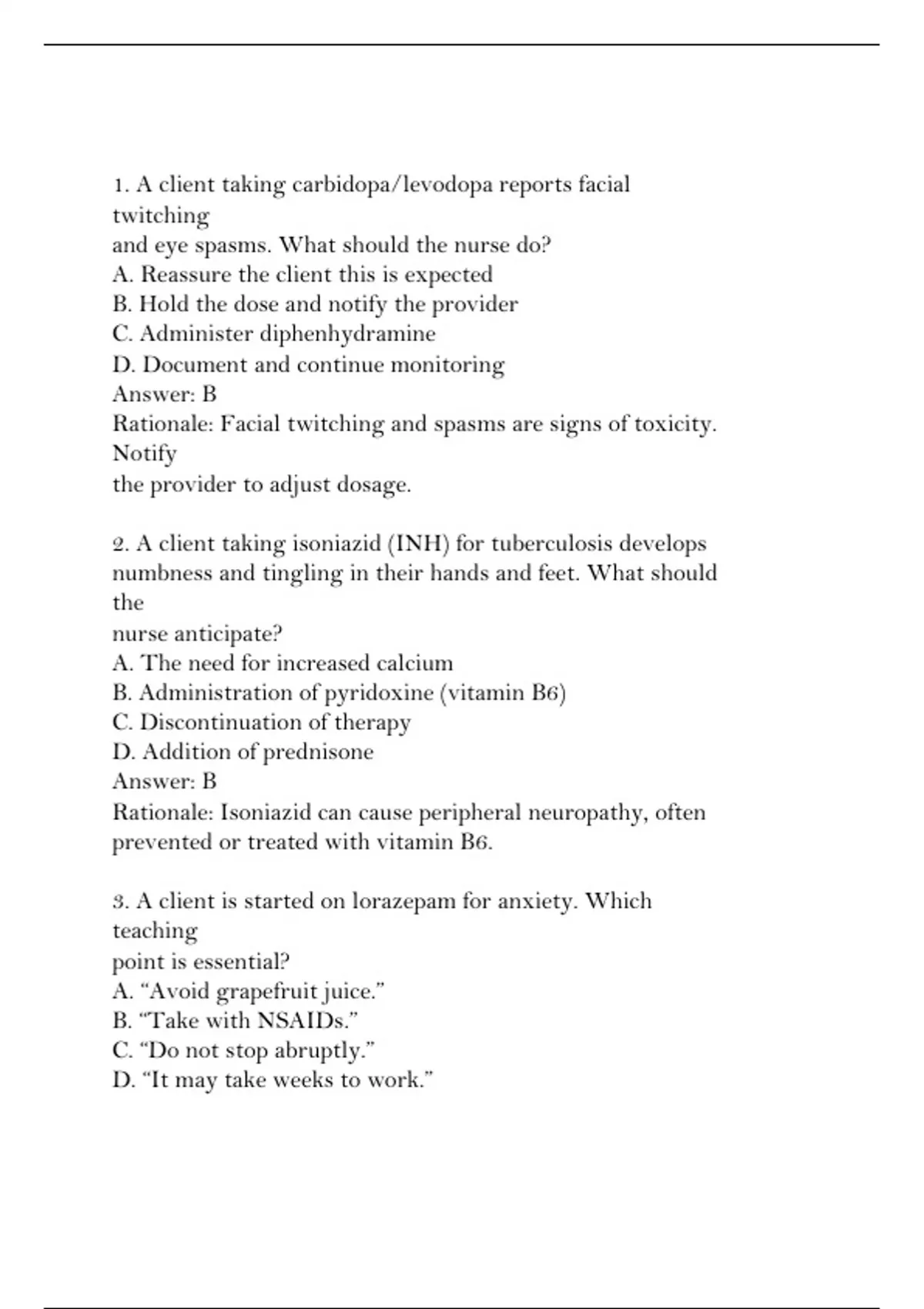 1. A client taking carbidopa/levodopa reports facial twitching and eye spasms. What should the nurse do?
A. Reassure the client this is expected
B. Hold the dose and notify the provider
C. Administer diphenhydramine
D. Document and continue monitoring
Answer: B
Rationale: Facial twitching and spasms are signs of toxicity. Notify the provider to adjust dosage.

2. A client taking isoniazid (INH) for tuberculosis develops numbness and tingling in their hands and feet. What should the nurse anticipate?
A. The need for increased calcium
B. Administration of pyridoxine (vitamin B6)
C. Discontinuation of therapy
D. Addition of prednisone
Answer: B
Rationale: Isoniazid can cause peripheral neuropathy, often prevented or treated with vitamin B6.

3. A client is started on lorazepam for anxiety. Which teaching point is essential?
A. "Avoid grapefruit juice."
B. "Take with NSAIDs."
C. "Do not stop abruptly."
D. "It may take weeks to work."